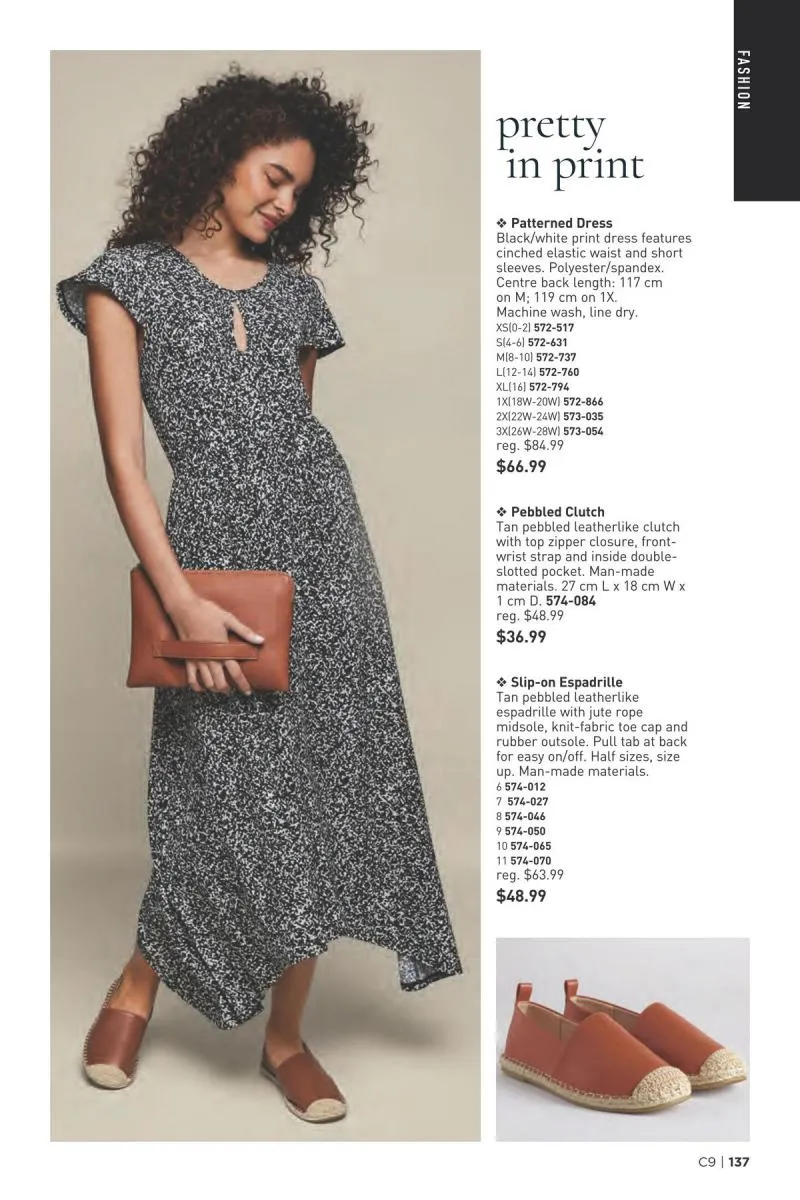 FASHION

pretty
in print

❖ Patterned Dress
Black/white print dress features cinched elastic waist and short sleeves. Polyester/spandex. Centre back length: 117 cm on M; 119 cm on 1X. Machine wash, line dry.
XS(0-2) 572-517
S(4-6) 572-631
M(8-10) 572-737
L(12-14) 572-760
XL(16) 572-794
1X(18W-20W) 572-866
2X(22W-24W) 573-035
3X(26W-28W) 573-054
reg. $84.99
$66.99

❖ Pebbled Clutch
Tan pebbled leatherlike clutch with top zipper closure, front-wrist strap and inside double-slotted pocket. Man-made materials. 27 cm L x 18 cm W x 1 cm D. 574-084
reg. $48.99
$36.99

❖ Slip-on Espadrille
Tan pebbled leatherlike espadrille with jute rope midsole, knit-fabric toe cap and rubber outsole. Pull tab at back for easy on/off. Half sizes, size up. Man-made materials.
6 574-012
7 574-027
8 574-046
9 574-050
10 574-065
11 574-070
reg. $63.99
$48.99

C9 | 137